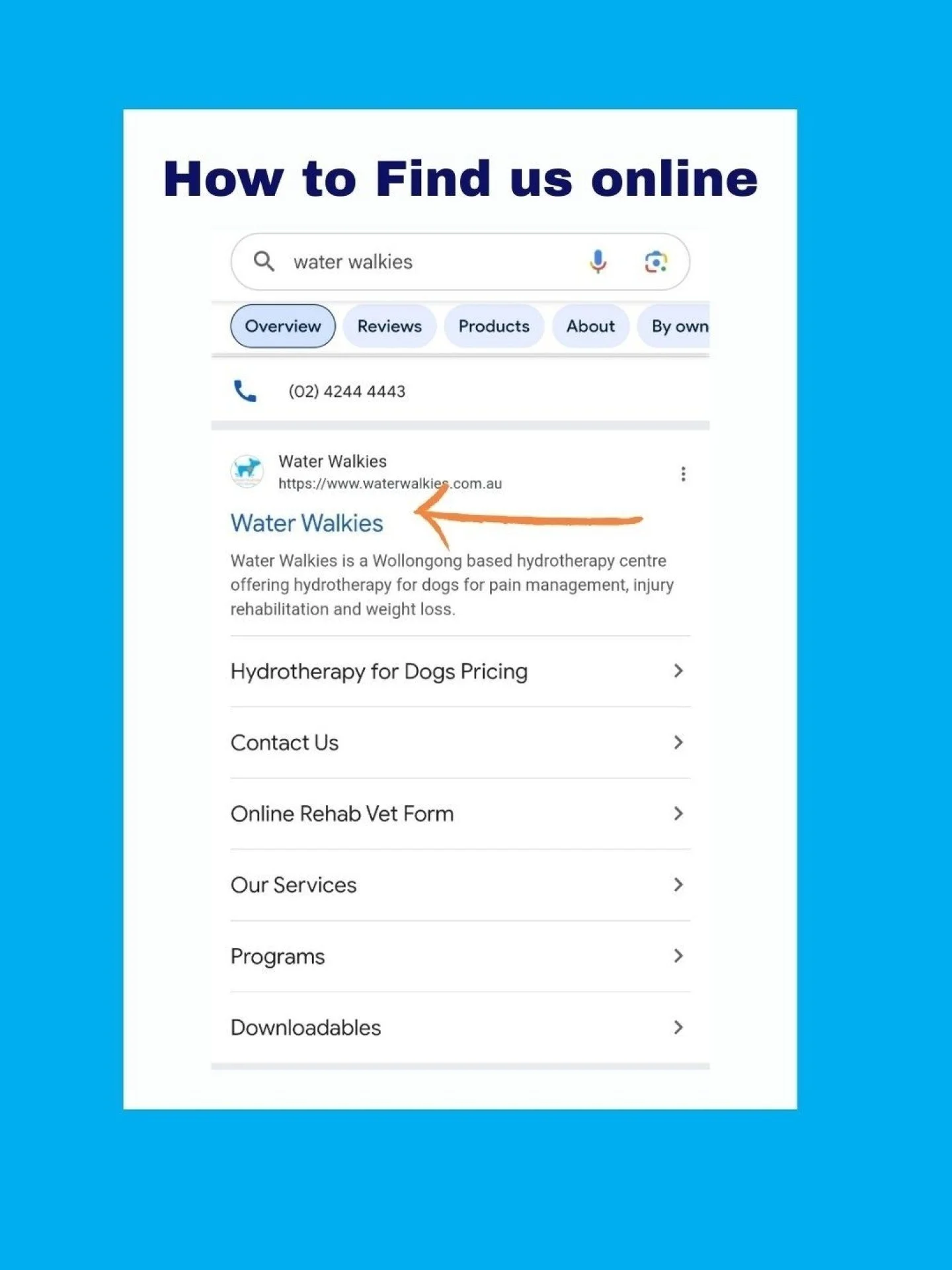 How to Find us online

water walkies

Overview Reviews Products About By own

(02) 4244 4443

Water Walkies
https://www.waterwalkies.com.au

Water Walkies

Water Walkies is a Wollongong based hydrotherapy centre offering hydrotherapy for dogs for pain management, injury rehabilitation and weight loss.

Hydrotherapy for Dogs Pricing

Contact Us

Online Rehab Vet Form

Our Services

Programs

Downloadables